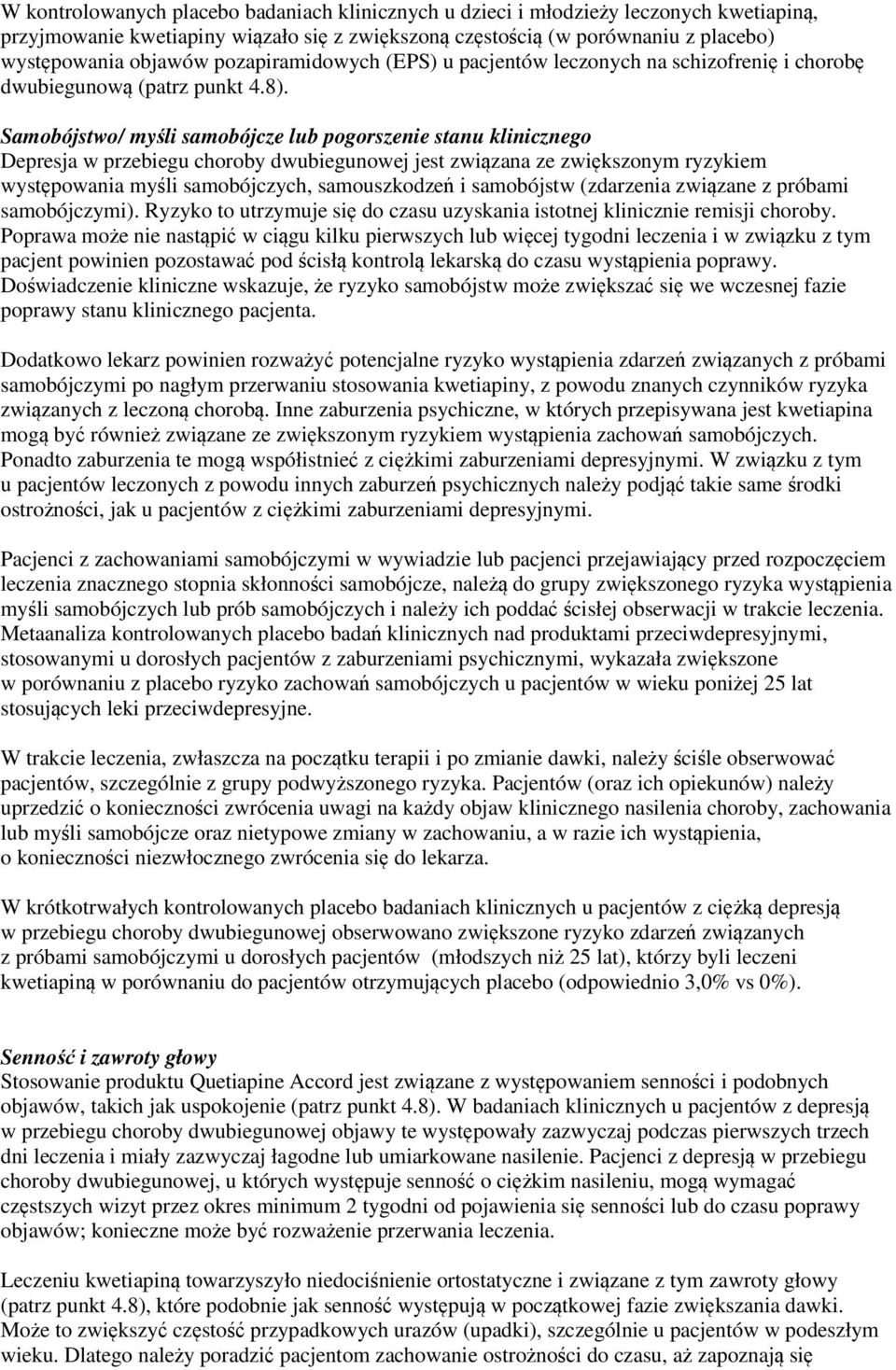 W kontrolowanych placebo badaniach klinicznych u dzieci i młodzieży leczonych kwetiapiną, przyjmowanie kwetiapiny wiązało się z zwiększoną częstością (w porównaniu z placebo) występowania objawów pozapiramidowych (EPS) u pacjentów leczonych na schizofrenię i chorobę dwubiegunową (patrz punkt 4.8).

Samobójstwo/ myśli samobójcze lub pogorszenie stanu klinicznego
Depresja w przebiegu choroby dwubiegunowej jest związana ze zwiększonym ryzykiem występowania myśli samobójczych, samouszkodzeń i samobójstw (zdarzenia związane z próbami samobójczymi). Ryzyko to utrzymuje się do czasu uzyskania istotnej klinicznie remisji choroby. Poprawa może nie nastąpić w ciągu kilku pierwszych lub więcej tygodni leczenia i w związku z tym pacjent powinien pozostawać pod ścisłą kontrolą lekarską do czasu wystąpienia poprawy. Doświadczenie kliniczne wskazuje, że ryzyko samobójstw może zwiększać się we wczesnej fazie poprawy stanu klinicznego pacjenta.

Dodatkowo lekarz powinien rozważyć potencjalne ryzyko wystąpienia zdarzeń związanych z próbami samobójczymi po nagłym przerwaniu stosowania kwetiapiny, z powodu znanych czynników ryzyka związanych z leczoną chorobą. Inne zaburzenia psychiczne, w których przepisywana jest kwetiapina mogą być również związane ze zwiększonym ryzykiem wystąpienia zachowań samobójczych. Ponadto zaburzenia te mogą współistnieć z ciężkimi zaburzeniami depresyjnymi. W związku z tym u pacjentów leczonych z powodu innych zaburzeń psychicznych należy podjąć takie same środki ostrożności, jak u pacjentów z ciężkimi zaburzeniami depresyjnymi.

Pacjenci z zachowaniami samobójczymi w wywiadzie lub pacjenci przejawiający przed rozpoczęciem leczenia znacznego stopnia skłonności samobójcze, należą do grupy zwiększonego ryzyka wystąpienia myśli samobójczych lub prób samobójczych i należy ich poddać ścisłej obserwacji w trakcie leczenia. Metaanaliza kontrolowanych placebo badań klinicznych nad produktami przeciwdepresyjnymi, stosowanymi u dorosłych pacjentów z zaburzeniami psychicznymi, wykazała zwiększone w porównaniu z placebo ryzyko zachowań samobójczych u pacjentów w wieku poniżej 25 lat stosujących leki przeciwdepresyjne.

W trakcie leczenia, zwłaszcza na początku terapii i po zmianie dawki, należy ściśle obserwować pacjentów, szczególnie z grupy podwyższonego ryzyka. Pacjentów (oraz ich opiekunów) należy uprzedzić o konieczności zwrócenia uwagi na każdy objaw klinicznego nasilenia choroby, zachowania lub myśli samobójcze oraz nietypowe zmiany w zachowaniu, a w razie ich wystąpienia, o konieczności niezwłocznego zwrócenia się do lekarza.

W krótkotrwałych kontrolowanych placebo badaniach klinicznych u pacjentów z ciężką depresją w przebiegu choroby dwubiegunowej obserwowano zwiększone ryzyko zdarzeń związanych z próbami samobójczymi u dorosłych pacjentów (młodszych niż 25 lat), którzy byli leczeni kwetiapiną w porównaniu do pacjentów otrzymujących placebo (odpowiednio 3,0% vs 0%).

Senność i zawroty głowy
Stosowanie produktu Quetiapine Accord jest związane z występowaniem senności i podobnych objawów, takich jak uspokojenie (patrz punkt 4.8). W badaniach klinicznych u pacjentów z depresją w przebiegu choroby dwubiegunowej objawy te występowały zazwyczaj podczas pierwszych trzech dni leczenia i miały zazwyczaj łagodne lub umiarkowane nasilenie. Pacjenci z depresją w przebiegu choroby dwubiegunowej, u których występuje senność o ciężkim nasileniu, mogą wymagać częstszych wizyt przez okres minimum 2 tygodni od pojawienia się senności lub do czasu poprawy objawów; konieczne może być rozważenie przerwania leczenia.

Leczeniu kwetiapiną towarzyszyło niedociśnienie ortostatyczne i związane z tym zawroty głowy (patrz punkt 4.8), które podobnie jak senność występują w początkowej fazie zwiększania dawki. Może to zwiększyć częstość przypadkowych urazów (upadki), szczególnie u pacjentów w podeszłym wieku. Dlatego należy poradzić pacjentom zachowanie ostrożności do czasu, aż zapoznają się